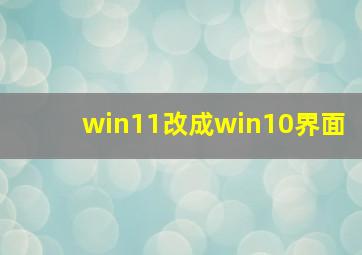 win11改成win10界面